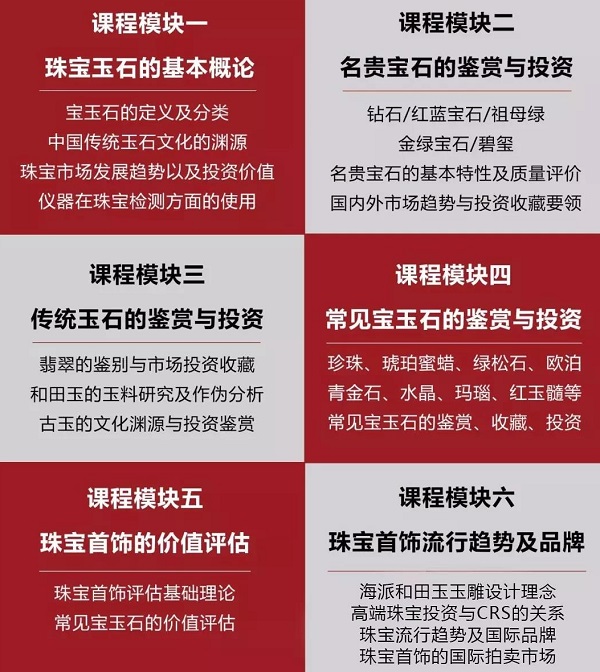 课程模块一

珠宝玉石的基本概论

宝玉石的定义及分类
中国传统玉石文化的渊源
珠宝市场发展趋势以及投资价值
仪器在珠宝检测方面的使用

课程模块二

名贵宝石的鉴赏与投资

钻石/红蓝宝石/祖母绿
金绿宝石/碧玺
名贵宝石的基本特性及质量评价
国内外市场趋势与投资收藏要领

课程模块三

传统玉石的鉴赏与投资

翡翠的鉴别与市场投资收藏
和田玉的玉料研究及作伪分析
古玉的文化渊源与投资鉴赏

课程模块四

常见宝玉石的鉴赏与投资

珍珠、琥珀蜜蜡、绿松石、欧泊
青金石、水晶、玛瑙、红玉髓等
常见宝玉石的鉴赏、收藏、投资

课程模块五

珠宝首饰的价值评估

珠宝首饰评估基础理论
常见宝玉石的价值评估

课程模块六

珠宝首饰流行趋势及品牌

海派和田玉玉雕设计理念
高端珠宝投资与CRS的关系
珠宝流行趋势及国际品牌
珠宝首饰的国际拍卖市场